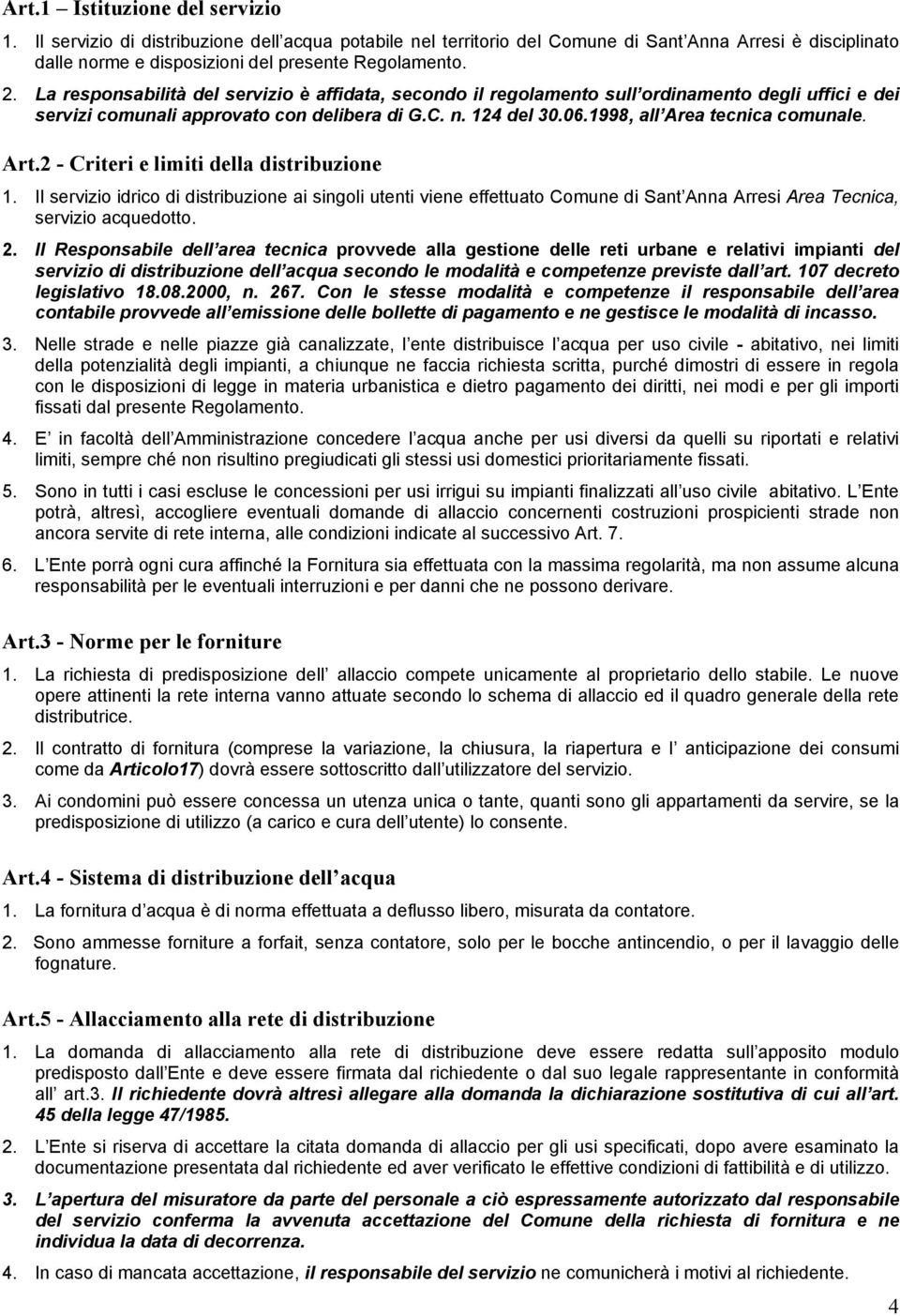 Art.1 – Istituzione del servizio

1. Il servizio di distribuzione dell acqua potabile nel territorio del Comune di Sant Anna Arresi è disciplinato dalle norme e disposizioni del presente Regolamento.

2. La responsabilità del servizio è affidata, secondo il regolamento sull ordinamento degli uffici e dei servizi comunali approvato con delibera di G.C. n. 124 del 30.06.1998, all Area tecnica comunale.

Art.2 - Criteri e limiti della distribuzione

1. Il servizio idrico di distribuzione ai singoli utenti viene effettuato Comune di Sant Anna Arresi Area Tecnica, servizio acquedotto.

2. Il Responsabile dell area tecnica provvede alla gestione delle reti urbane e relativi impianti del servizio di distribuzione dell acqua secondo le modalità e competenze previste dall art. 107 decreto legislativo 18.08.2000, n. 267. Con le stesse modalità e competenze il responsabile dell area contabile provvede all emissione delle bollette di pagamento e ne gestisce le modalità di incasso.

3. Nelle strade e nelle piazze già canalizzate, l ente distribuisce l acqua per uso civile - abitativo, nei limiti della potenzialità degli impianti, a chiunque ne faccia richiesta scritta, purché dimostri di essere in regola con le disposizioni di legge in materia urbanistica e dietro pagamento dei diritti, nei modi e per gli importi fissati dal presente Regolamento.

4. E in facoltà dell Amministrazione concedere l acqua anche per usi diversi da quelli su riportati e relativi limiti, sempre ché non risultino pregiudicati gli stessi usi domestici prioritariamente fissati.

5. Sono in tutti i casi escluse le concessioni per usi irrigui su impianti finalizzati all uso civile abitativo. L Ente potrà, altresì, accogliere eventuali domande di allaccio concernenti costruzioni prospicienti strade non ancora servite di rete interna, alle condizioni indicate al successivo Art. 7.

6. L Ente porrà ogni cura affinché la Fornitura sia effettuata con la massima regolarità, ma non assume alcuna responsabilità per le eventuali interruzioni e per danni che ne possono derivare.

Art.3 - Norme per le forniture

1. La richiesta di predisposizione dell allaccio compete unicamente al proprietario dello stabile. Le nuove opere attinenti la rete interna vanno attuate secondo lo schema di allaccio ed il quadro generale della rete distributrice.

2. Il contratto di fornitura (comprese la variazione, la chiusura, la riapertura e l anticipazione dei consumi come da Articolo17) dovrà essere sottoscritto dall utilizzatore del servizio.

3. Ai condomini può essere concessa un utenza unica o tante, quanti sono gli appartamenti da servire, se la predisposizione di utilizzo (a carico e cura dell utente) lo consente.

Art.4 - Sistema di distribuzione dell acqua

1. La fornitura d acqua è di norma effettuata a deflusso libero, misurata da contatore.

2. Sono ammesse forniture a forfait, senza contatore, solo per le bocche antincendio, o per il lavaggio delle fognature.

Art.5 - Allacciamento alla rete di distribuzione

1. La domanda di allacciamento alla rete di distribuzione deve essere redatta sull apposito modulo predisposto dall Ente e deve essere firmata dal richiedente o dal suo legale rappresentante in conformità all art.3. Il richiedente dovrà altresì allegare alla domanda la dichiarazione sostitutiva di cui all art. 45 della legge 47/1985.

2. L Ente si riserva di accettare la citata domanda di allaccio per gli usi specificati, dopo avere esaminato la documentazione presentata dal richiedente ed aver verificato le effettive condizioni di fattibilità e di utilizzo.

3. L apertura del misuratore da parte del personale a ciò espressamente autorizzato dal responsabile del servizio conferma la avvenuta accettazione del Comune della richiesta di fornitura e ne individua la data di decorrenza.

4. In caso di mancata accettazione, il responsabile del servizio ne comunicherà i motivi al richiedente.

4